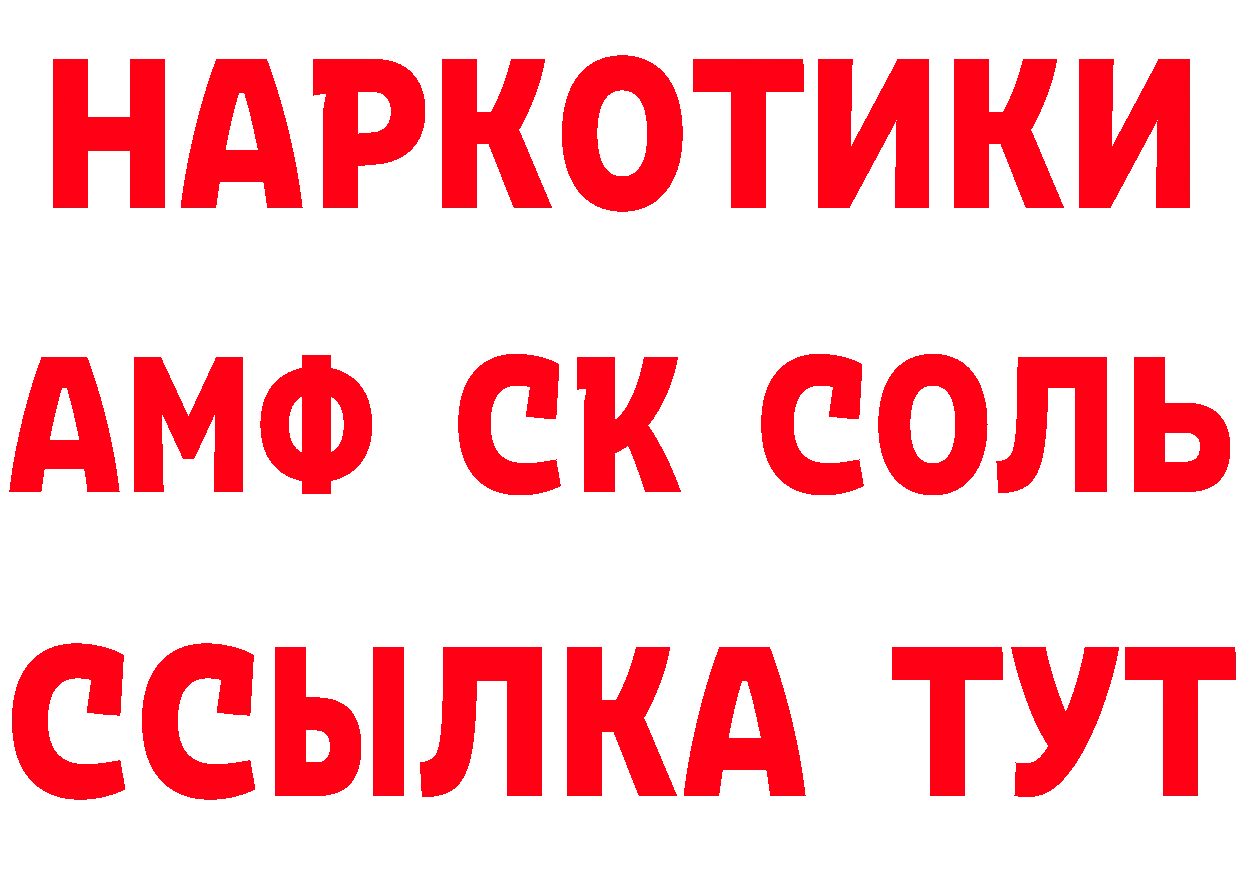 НАРКОТИКИ

АМФ СК СОЛЬ

ССЫЛКА ТУТ